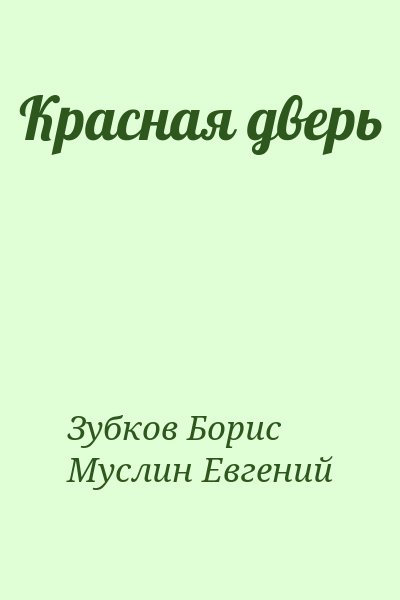 Красная дверь

Зубков Борис
Муслин Евгений